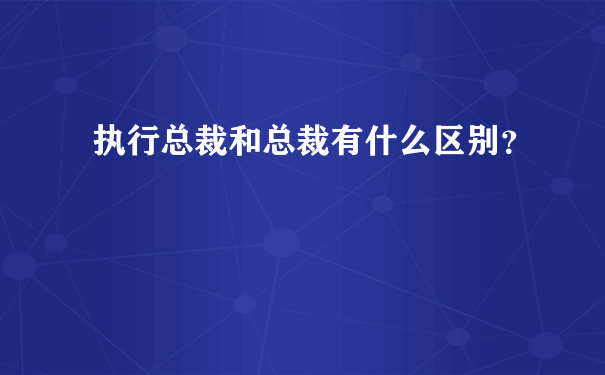 执行总裁和总裁有什么区别?